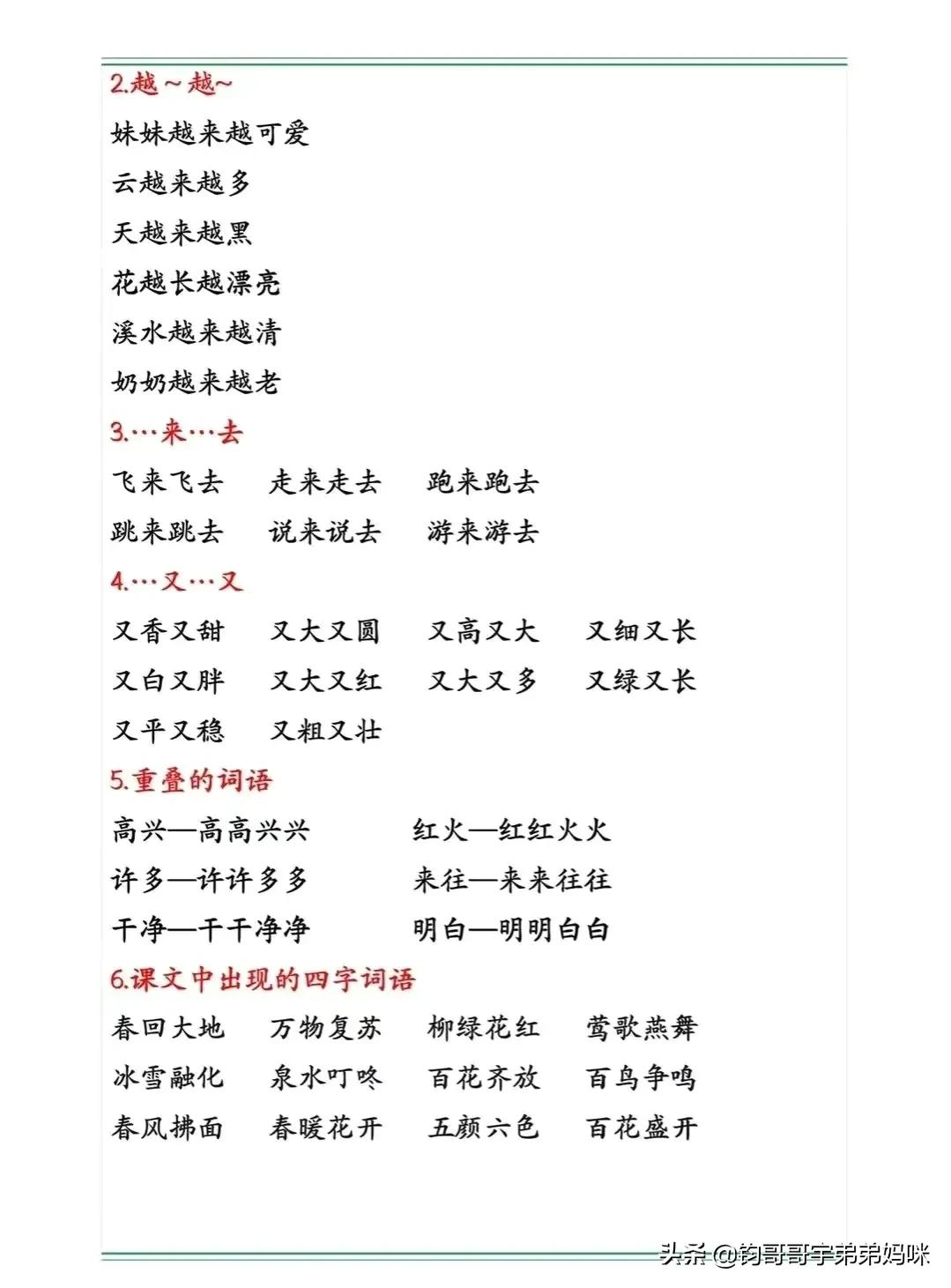 2.越～越~

妹妹越来越可爱

云越来越多

天越来越黑

花越长越漂亮

溪水越来越清

奶奶越来越老

3.…来…去

飞来飞去　走来走去　跑来跑去

跳来跳去　说来说去　游来游去

4.…又…又

又香又甜　又大又圆　又高又大　又细又长

又白又胖　又大又红　又大又多　又绿又长

又平又稳　又粗又壮

5.重叠的词语

高兴—高高兴兴　红火—红红火火

许多—许许多多　来往—来来往往

干净—干干净净　明白—明明白白

6.课文中出现的四字词语

春回大地　万物复苏　柳绿花红　莺歌燕舞

冰雪融化　泉水叮咚　百花齐放　百鸟争鸣

春风拂面　春暖花开　五颜六色　百花盛开

头条 @钧哥哥宇弟弟妈咪